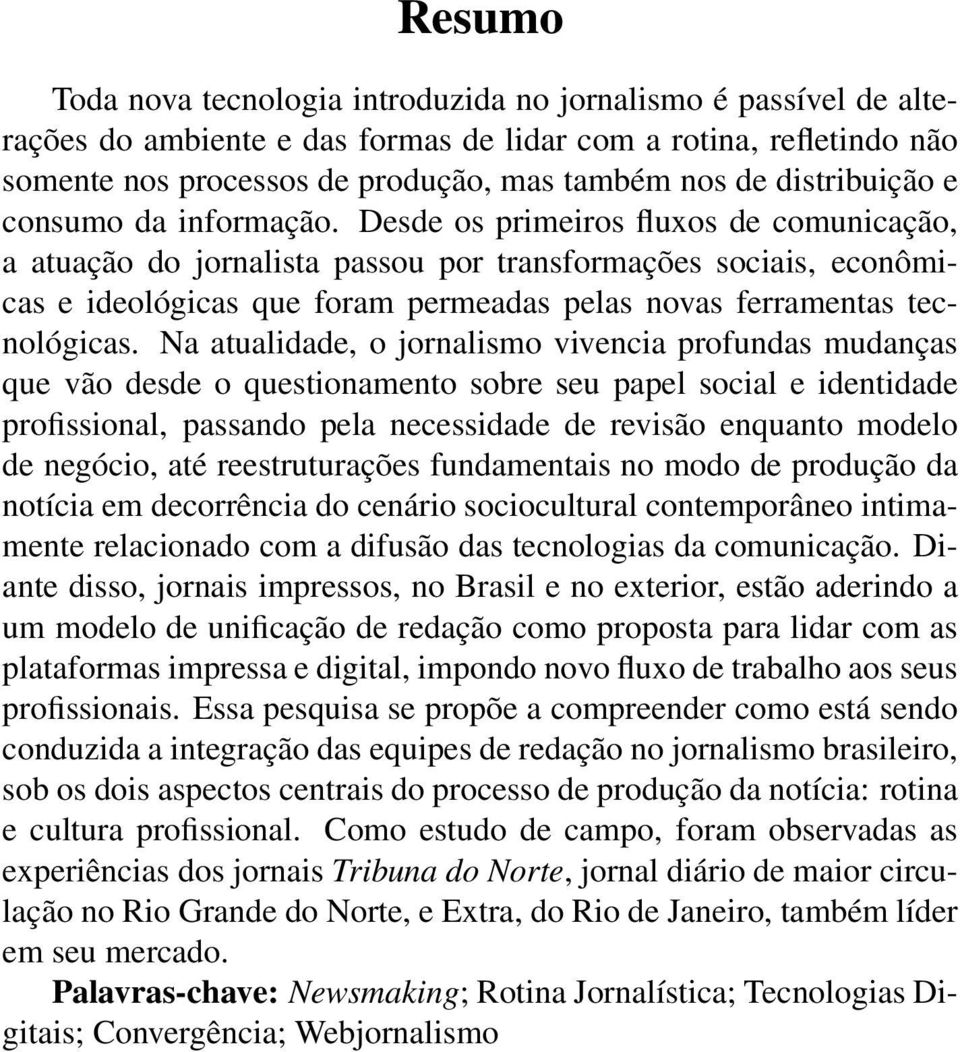 Resumo

Toda nova tecnologia introduzida no jornalismo é passível de alterações do ambiente e das formas de lidar com a rotina, refletindo não somente nos processos de produção, mas também nos de distribuição e consumo da informação. Desde os primeiros fluxos de comunicação, a atuação do jornalista passou por transformações sociais, econômicas e ideológicas que foram permeadas pelas novas ferramentas tecnológicas. Na atualidade, o jornalismo vivencia profundas mudanças que vão desde o questionamento sobre seu papel social e identidade profissional, passando pela necessidade de revisão enquanto modelo de negócio, até reestruturações fundamentais no modo de produção da notícia em decorrência do cenário sociocultural contemporâneo intimamente relacionado com a difusão das tecnologias da comunicação. Diante disso, jornais impressos, no Brasil e no exterior, estão aderindo a um modelo de unificação de redação como proposta para lidar com as plataformas impressa e digital, impondo novo fluxo de trabalho aos seus profissionais. Essa pesquisa se propõe a compreender como está sendo conduzida a integração das equipes de redação no jornalismo brasileiro, sob os dois aspectos centrais do processo de produção da notícia: rotina e cultura profissional. Como estudo de campo, foram observadas as experiências dos jornais Tribuna do Norte, jornal diário de maior circulação no Rio Grande do Norte, e Extra, do Rio de Janeiro, também líder em seu mercado.

Palavras-chave: Newsmaking; Rotina Jornalística; Tecnologias Digitais; Convergência; Webjornalismo